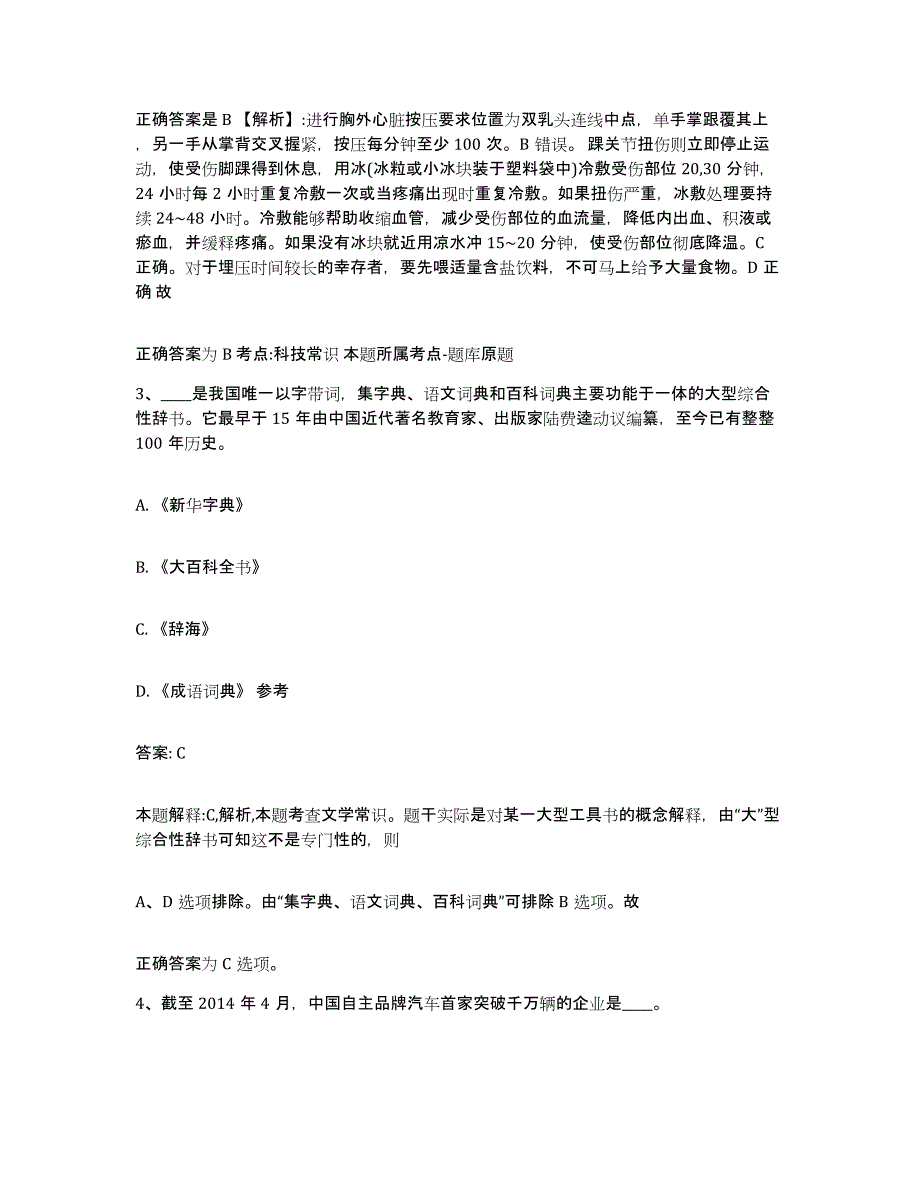 正确答案是 B 【解析】:进行胸外心脏按压要求位置为双乳头连线中点，单手掌跟覆其上，另一手从掌背交叉握紧，按压每分钟至少 100 次。B 错误。踝关节扭伤则立即停止运动，使受伤脚踝得到休息，用冰(冰粒或小冰块装于塑料袋中)冷敷受伤部位 20,30 分钟，24 小时每 2 小时重复冷敷一次或当疼痛出现时重复冷敷。如果扭伤严重，冰敷处理要持续 24~48 小时。冷敷能够帮助收缩血管，减少受伤部位的血流量，降低内出血、积液或瘀血，并缓释疼痛。如果没有冰块就近用凉水冲 15~20 分钟，使受伤部位彻底降温。C 正确。对于埋压时间较长的幸存者，要先喂适量含盐饮料，不可马上给予大量食物。D 正确 故

正确答案为 B 考点:科技常识 本题所属考点-题库原题

3、____是我国唯一以字带词，集字典、语文词典和百科词典主要功能于一体的大型综合性辞书。它最早于 15 年由中国近代著名教育家、出版家陆费逵动议编纂，至今已有整整 100 年历史。

A. 《新华字典》

B. 《大百科全书》

C. 《辞海》

D. 《成语词典》 参考

答案: C

本题解释:C,解析,本题考查文学常识。题干实际是对某一大型工具书的概念解释，由“大”型综合性辞书可知这不是专门性的，则

A、D 选项排除。由“集字典、语文词典、百科词典”可排除 B 选项。故

正确答案为 C 选项。

4、截至 2014 年 4 月，中国自主品牌汽车首家突破千万辆的企业是____。